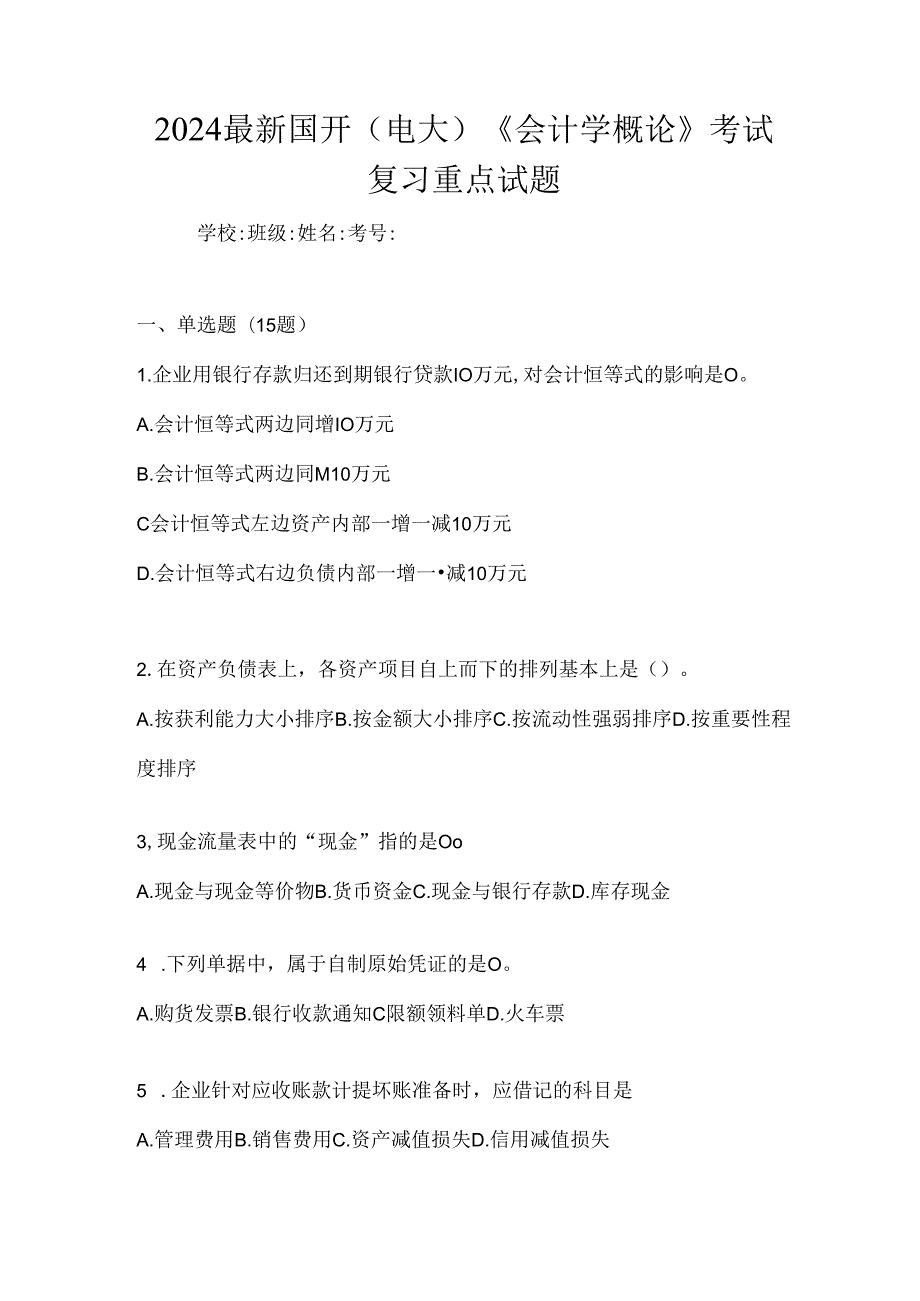 2024最新国开（电大）《会计学概论》考试复习重点试题

学校:班级:姓名:考号:

一、单选题（15题）

1.企业用银行存款归还到期银行贷款IO万元,对会计恒等式的影响是O。

A.会计恒等式两边同增IO万元

B.会计恒等式两边同M10万元

C会计恒等式左边资产内部一增一减10万元

D.会计恒等式右边负债内部一增一•减10万元

2.在资产负债表上，各资产项目自上而下的排列基本上是（）。

A.按获利能力大小排序B.按金额大小排序C.按流动性强弱排序D.按重要性程度排序

3,现金流量表中的“现金”指的是Oo

A.现金与现金等价物B.货币资金C.现金与银行存款D.库存现金

4 .下列单据中，属于自制原始凭证的是O。

A.购货发票B.银行收款通知C限额领料单D.火车票

5 .企业针对应收账款计提坏账准备时，应借记的科目是

A.管理费用B.销售费用C.资产减值损失D.信用减值损失